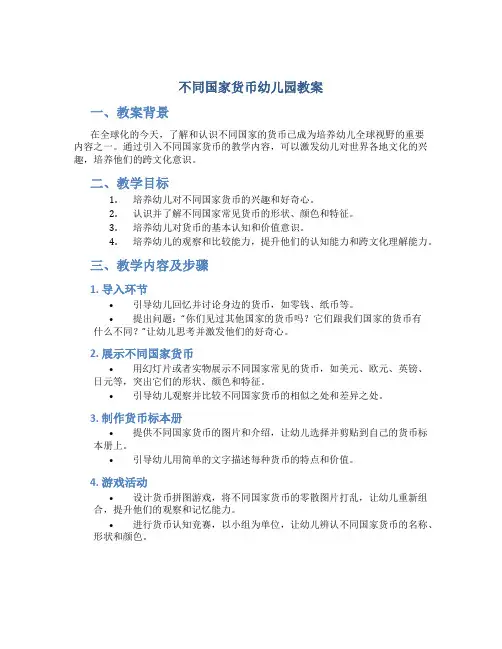 不同国家货币幼儿园教案

一、教案背景

在全球化的今天，了解和认识不同国家的货币已成为培养幼儿全球视野的重要内容之一。通过引入不同国家货币的教学内容，可以激发幼儿对世界各地文化的兴趣，培养他们的跨文化意识。

二、教学目标

1. 培养幼儿对不同国家货币的兴趣和好奇心。
2. 认识并了解不同国家常见货币的形状、颜色和特征。
3. 培养幼儿对货币的基本认知和价值意识。
4. 培养幼儿的观察和比较能力，提升他们的认知能力和跨文化理解能力。

三、教学内容及步骤

1. 导入环节

• 引导幼儿回忆并讨论身边的货币，如零钱、纸币等。
• 提出问题："你们见过其他国家的货币吗？它们跟我们国家的货币有什么不同？"让幼儿思考并激发他们的好奇心。

2. 展示不同国家货币

• 用幻灯片或者实物展示不同国家常见的货币，如美元、欧元、英镑、日元等，突出它们的形状、颜色和特征。
• 引导幼儿观察并比较不同国家货币的相似之处和差异之处。

3. 制作货币标本册

• 提供不同国家货币的图片和介绍，让幼儿选择并剪贴到自己的货币标本册上。
• 引导幼儿用简单的文字描述每种货币的特点和价值。

4. 游戏活动

• 设计货币拼图游戏，将不同国家货币的零散图片打乱，让幼儿重新组合，提升他们的观察和记忆能力。
• 进行货币认知竞赛，以小组为单位，让幼儿辨认不同国家货币的名称、形状和颜色。